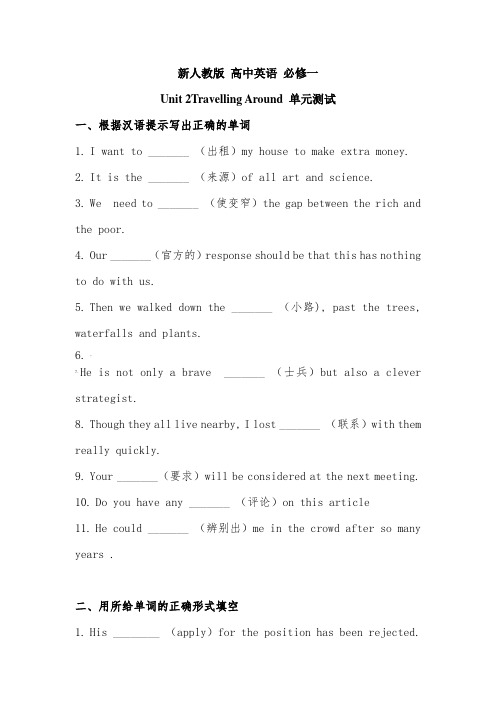 新人教版 高中英语 必修一

Unit 2Travelling Around 单元测试

一、根据汉语提示写出正确的单词

1. I want to _______ （出租）my house to make extra money.

2. It is the _______ （来源）of all art and science.

3. We need to _______ （使变窄）the gap between the rich and the poor.

4. Our _______（官方的）response should be that this has nothing to do with us.

5. Then we walked down the _______ （小路）, past the trees, waterfalls and plants.

6.

He is not only a brave _______ （士兵）but also a clever strategist.

8. Though they all live nearby, I lost _______ （联系）with them really quickly.

9. Your _______（要求）will be considered at the next meeting.

10. Do you have any _______ （评论）on this article

11. He could _______ （辨别出）me in the crowd after so many years .

二、用所给单词的正确形式填空

1. His ________ （apply）for the position has been rejected.